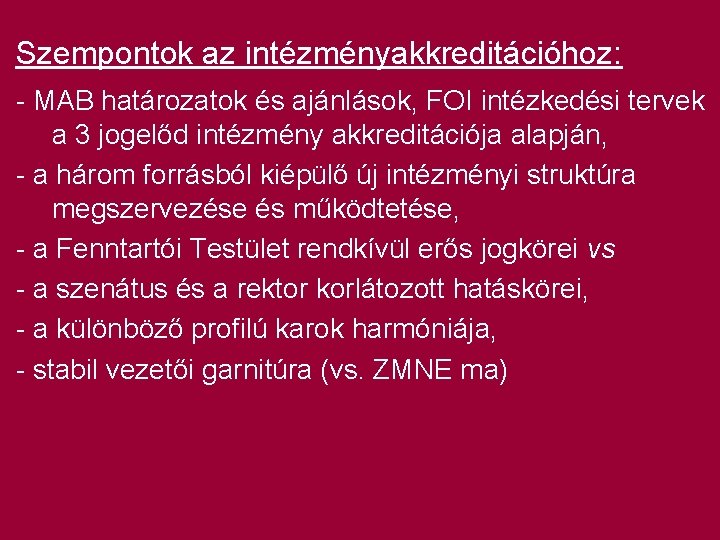 Szempontok az intézményakkreditációhoz:

- MAB határozatok és ajánlások, FOI intézkedési tervek a 3 jogelőd intézmény akkreditációja alapján,

- a három forrásból kiépülő új intézményi struktúra megszervezése és működtetése,

- a Fenntartói Testület rendkívül erős jogkörei vs

- a szenátus és a rektor korlátozott hatáskörei,

- a különböző profilú karok harmóniája,

- stabil vezetői garnitúra (vs. ZMNE ma)